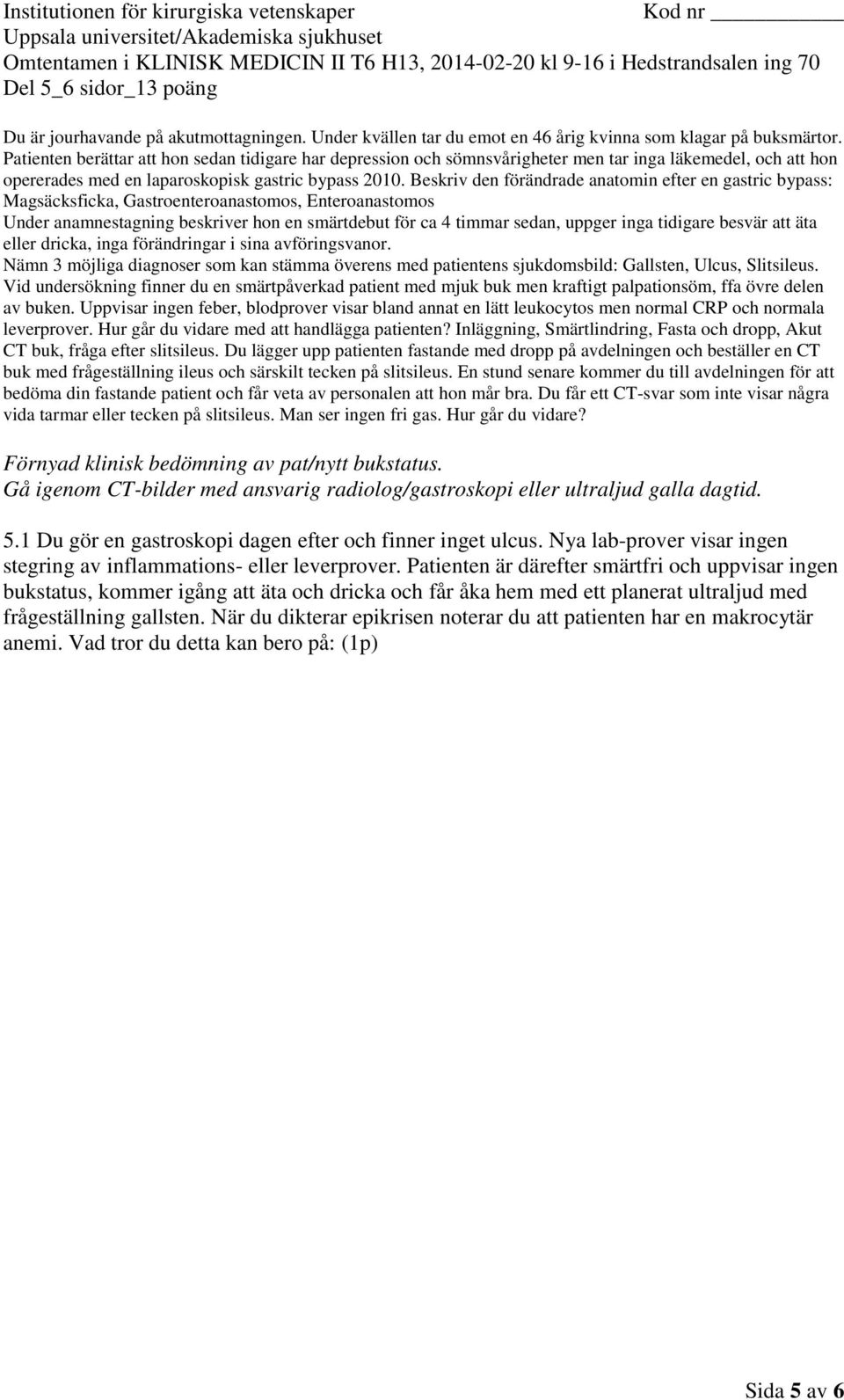 Institutionen för kirurgiska vetenskaper
Kod nr ___________
Uppsala universitet/Akademiska sjukhuset
Omtentamen i KLINISK MEDICIN II T6 H13, 2014-02-20 kl 9-16 i Hedstrandsalen ing 70
Del 5_6 sidor_13 poäng

Du är jourhavande på akutmottagningen. Under kvällen tar du emot en 46 årig kvinna som klagar på buksmärtor. Patienten berättar att hon sedan tidigare har depression och sömnsvårigheter men tar inga läkemedel, och att hon opererades med en laparoskopisk gastric bypass 2010. Beskriv den förändrade anatomin efter en gastric bypass: Magsäcksficka, Gastroenteroanastomos, Enteroanastomos
Under anamnestagning beskriver hon en smärtdebut för ca 4 timmar sedan, uppger inga tidigare besvär att äta eller dricka, inga förändringar i sina avföringsvanor.
Nämn 3 möjliga diagnoser som kan stämma överens med patientens sjukdomsbild: Gallsten, Ulcus, Slitsileus.
Vid undersökning finner du en smärtpåverkad patient med mjuk buk men kraftigt palpationsöm, ffa övre delen av buken. Uppvisar ingen feber, blodprover visar bland annat en lätt leukocytos men normal CRP och normala leverprover. Hur går du vidare med att handlägga patienten? Inläggning, Smärtlindring, Fasta och dropp, Akut CT buk, fråga efter slitsileus. Du lägger upp patienten fastande med dropp på avdelningen och beställer en CT buk med frågeställning ileus och särskilt tecken på slitsileus. En stund senare kommer du till avdelningen för att bedöma din fastande patient och får veta av personalen att hon mår bra. Du får ett CT-svar som inte visar några vida tarmar eller tecken på slitsileus. Man ser ingen fri gas. Hur går du vidare?

Förnyad klinisk bedömning av pat/nytt bukstatus.
Gå igenom CT-bilder med ansvarig radiolog/gastroskopi eller ultraljud galla dagtid.

5.1 Du gör en gastroskopi dagen efter och finner inget ulcus. Nya lab-prover visar ingen stegring av inflammations- eller leverprover. Patienten är därefter smärtfri och uppvisar ingen bukstatus, kommer igång att äta och dricka och får åka hem med ett planerat ultraljud med frågeställning gallsten. När du dikterar epikrisen noterar du att patienten har en makrocytär anemi. Vad tror du detta kan bero på: (1p)

Sida 5 av 6